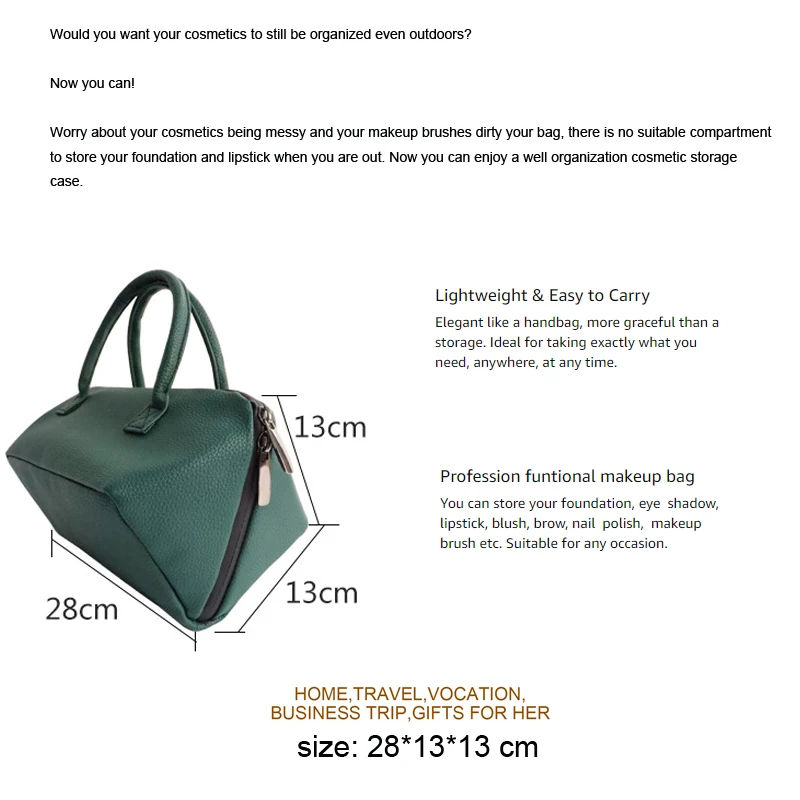 Would you want your cosmetics to still be organized even outdoors?

Now you can!

Worry about your cosmetics being messy and your makeup brushes dirty your bag, there is no suitable compartment to store your foundation and lipstick when you are out. Now you can enjoy a well organization cosmetic storage case.

13cm

13cm

28cm

Lightweight & Easy to Carry

Elegant like a handbag, more graceful than a storage. Ideal for taking exactly what you need, anywhere, at any time.

Profession funtional makeup bag

You can store your foundation, eye shadow, lipstick, blush, brow, nail polish, makeup brush etc. Suitable for any occasion.

HOME,TRAVEL,VOCATION,
BUSINESS TRIP,GIFTS FOR HER

size: 28*13*13 cm